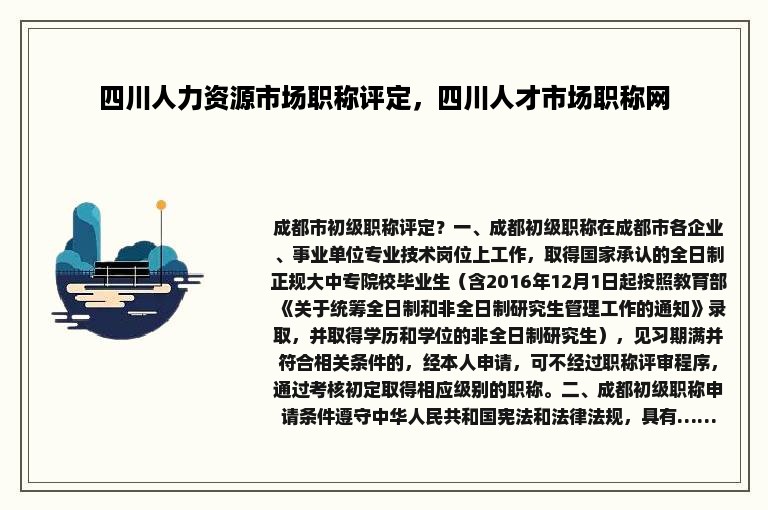 四川人力资源市场职称评定，四川人才市场职称网

成都市初级职称评定？一、成都初级职称在成都市各企业、事业单位专业技术岗位上工作，取得国家承认的全日制正规大中专院校毕业生（含2016年12月1日起按照教育部《关于统筹全日制和非全日制研究生管理工作的通知》录取，并取得学历和学位的非全日制研究生），见习期满并符合相关条件的，经本人申请，可不经过职称评审程序，通过考核初定取得相应级别的职称。二、成都初级职称申请条件遵守中华人民共和国宪法和法律法规，具有......